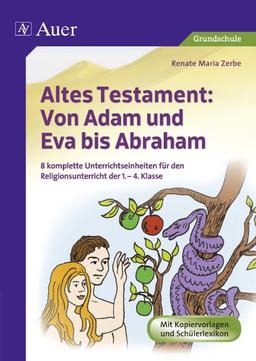 Auer

Grundschule

Renate Maria Zerbe

Altes Testament: Von Adam und Eva bis Abraham

8 komplette Unterrichtseinheiten für den Religionsunterricht der 1. – 4. Klasse

Mit Kopiervorlagen und Schülerlexikon